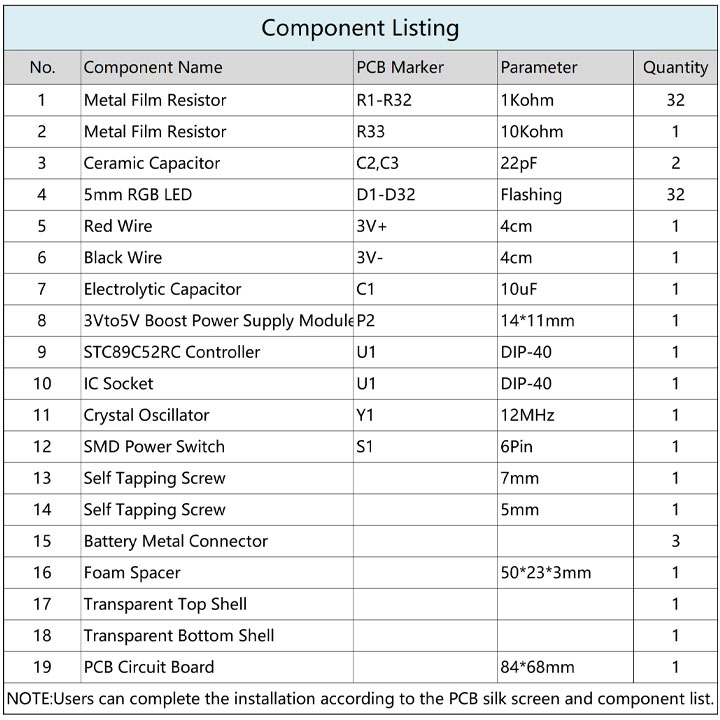 Component Listing

| No. | Component Name | PCB Marker | Parameter | Quantity |
|---|---|---|---|---|
| 1 | Metal Film Resistor | R1-R32 | 1Kohm | 32 |
| 2 | Metal Film Resistor | R33 | 10Kohm | 1 |
| 3 | Ceramic Capacitor | C2,C3 | 22pF | 2 |
| 4 | 5mm RGB LED | D1-D32 | Flashing | 32 |
| 5 | Red Wire | 3V+ | 4cm | 1 |
| 6 | Black Wire | 3V- | 4cm | 1 |
| 7 | Electrolytic Capacitor | C1 | 10uF | 1 |
| 8 | 3Vto5V Boost Power Supply Module | P2 | 14*11mm | 1 |
| 9 | STC89C52RC Controller | U1 | DIP-40 | 1 |
| 10 | IC Socket | U1 | DIP-40 | 1 |
| 11 | Crystal Oscillator | Y1 | 12MHz | 1 |
| 12 | SMD Power Switch | S1 | 6Pin | 1 |
| 13 | Self Tapping Screw | | 7mm | 1 |
| 14 | Self Tapping Screw | | 5mm | 1 |
| 15 | Battery Metal Connector | | | 3 |
| 16 | Foam Spacer | | 50*23*3mm | 1 |
| 17 | Transparent Top Shell | | | 1 |
| 18 | Transparent Bottom Shell | | | 1 |
| 19 | PCB Circuit Board | | 84*68mm | 1 |

NOTE:Users can complete the installation according to the PCB silk screen and component list.